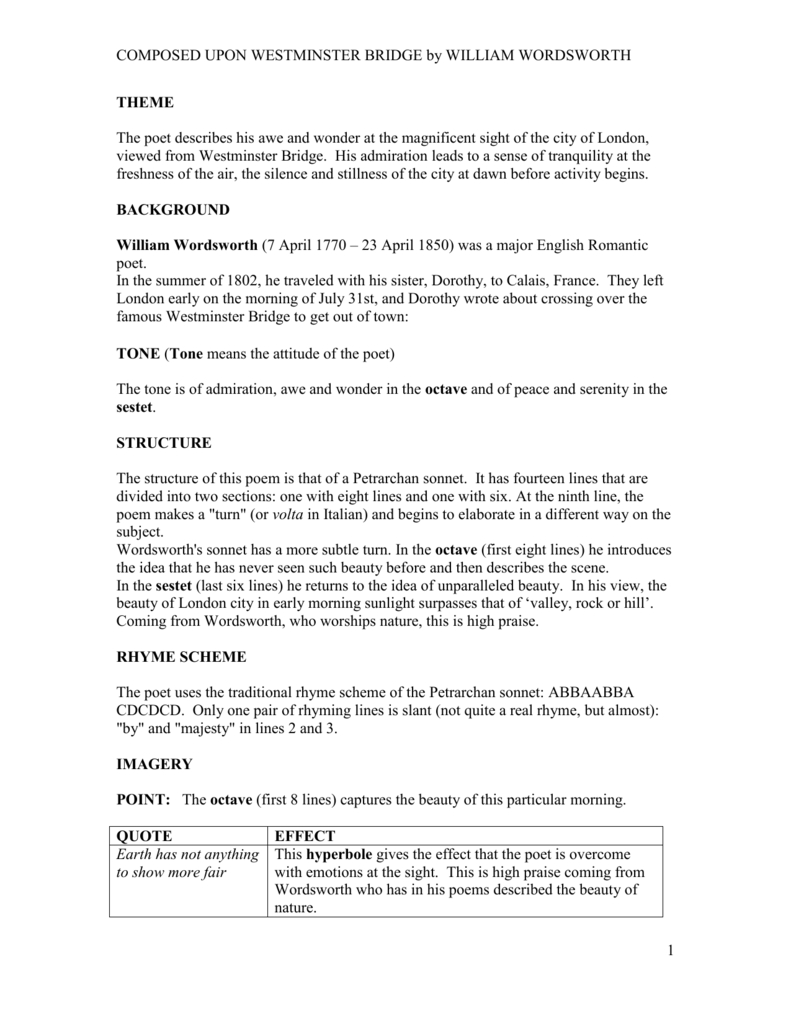 COMPOSED UPON WESTMINSTER BRIDGE by WILLIAM WORDSWORTH

THEME

The poet describes his awe and wonder at the magnificent sight of the city of London, viewed from Westminster Bridge. His admiration leads to a sense of tranquility at the freshness of the air, the silence and stillness of the city at dawn before activity begins.

BACKGROUND

William Wordsworth (7 April 1770 – 23 April 1850) was a major English Romantic poet.
In the summer of 1802, he traveled with his sister, Dorothy, to Calais, France. They left London early on the morning of July 31st, and Dorothy wrote about crossing over the famous Westminster Bridge to get out of town:

TONE (Tone means the attitude of the poet)

The tone is of admiration, awe and wonder in the octave and of peace and serenity in the sestet.

STRUCTURE

The structure of this poem is that of a Petrarchan sonnet. It has fourteen lines that are divided into two sections: one with eight lines and one with six. At the ninth line, the poem makes a "turn" (or volta in Italian) and begins to elaborate in a different way on the subject.
Wordsworth's sonnet has a more subtle turn. In the octave (first eight lines) he introduces the idea that he has never seen such beauty before and then describes the scene.
In the sestet (last six lines) he returns to the idea of unparalleled beauty. In his view, the beauty of London city in early morning sunlight surpasses that of 'valley, rock or hill'. Coming from Wordsworth, who worships nature, this is high praise.

RHYME SCHEME

The poet uses the traditional rhyme scheme of the Petrarchan sonnet: ABBAABBA CDCDCD. Only one pair of rhyming lines is slant (not quite a real rhyme, but almost): "by" and "majesty" in lines 2 and 3.

IMAGERY

POINT: The octave (first 8 lines) captures the beauty of this particular morning.

| QUOTE | EFFECT |
|---|---|
| Earth has not anything to show more fair | This hyperbole gives the effect that the poet is overcome with emotions at the sight. This is high praise coming from Wordsworth who has in his poems described the beauty of nature. |

1